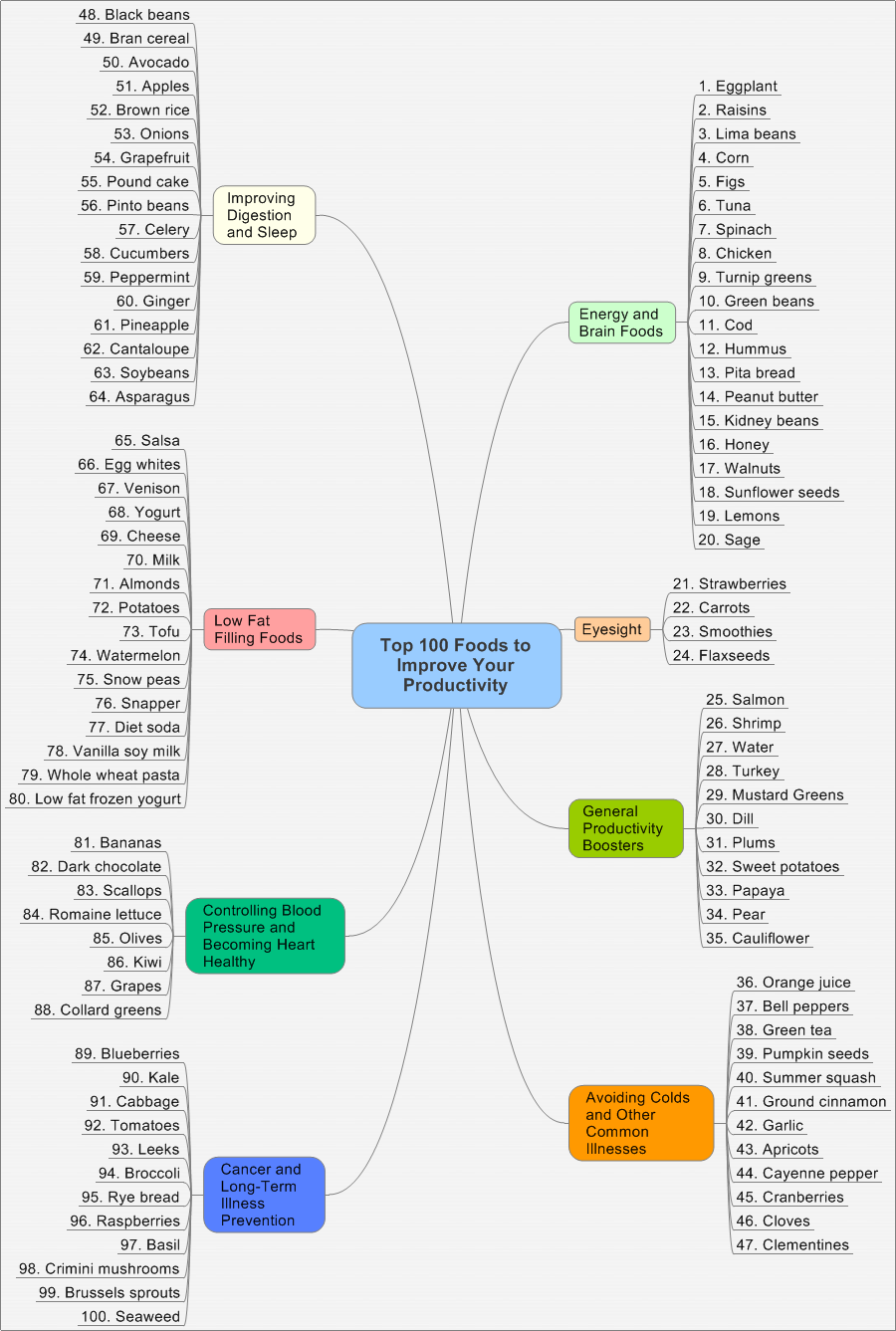 Top 100 Foods to Improve Your Productivity

Energy and Brain Foods
1. Eggplant
2. Raisins
3. Lima beans
4. Corn
5. Figs
6. Tuna
7. Spinach
8. Chicken
9. Turnip greens
10. Green beans
11. Cod
12. Hummus
13. Pita bread
14. Peanut butter
15. Kidney beans
16. Honey
17. Walnuts
18. Sunflower seeds
19. Lemons
20. Sage

Eyesight
21. Strawberries
22. Carrots
23. Smoothies
24. Flaxseeds

General Productivity Boosters
25. Salmon
26. Shrimp
27. Water
28. Turkey
29. Mustard Greens
30. Dill
31. Plums
32. Sweet potatoes
33. Papaya
34. Pear
35. Cauliflower

Avoiding Colds and Other Common Illnesses
36. Orange juice
37. Bell peppers
38. Green tea
39. Pumpkin seeds
40. Summer squash
41. Ground cinnamon
42. Garlic
43. Apricots
44. Cayenne pepper
45. Cranberries
46. Cloves
47. Clementines

Improving Digestion and Sleep
48. Black beans
49. Bran cereal
50. Avocado
51. Apples
52. Brown rice
53. Onions
54. Grapefruit
55. Pound cake
56. Pinto beans
57. Celery
58. Cucumbers
59. Peppermint
60. Ginger
61. Pineapple
62. Cantaloupe
63. Soybeans
64. Asparagus

Low Fat Filling Foods
65. Salsa
66. Egg whites
67. Venison
68. Yogurt
69. Cheese
70. Milk
71. Almonds
72. Potatoes
73. Tofu
74. Watermelon
75. Snow peas
76. Snapper
77. Diet soda
78. Vanilla soy milk
79. Whole wheat pasta
80. Low fat frozen yogurt

Controlling Blood Pressure and Becoming Heart Healthy
81. Bananas
82. Dark chocolate
83. Scallops
84. Romaine lettuce
85. Olives
86. Kiwi
87. Grapes
88. Collard greens

Cancer and Long-Term Illness Prevention
89. Blueberries
90. Kale
91. Cabbage
92. Tomatoes
93. Leeks
94. Broccoli
95. Rye bread
96. Raspberries
97. Basil
98. Crimini mushrooms
99. Brussels sprouts
100. Seaweed